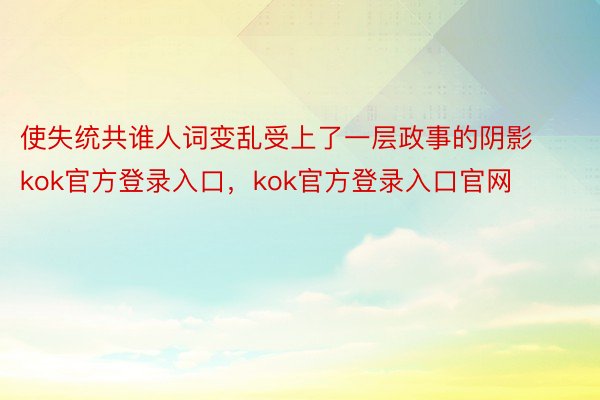 使失统共谁人词变乱受上了一层政事的阴影kok官方登录入口，kok官方登录入口官网